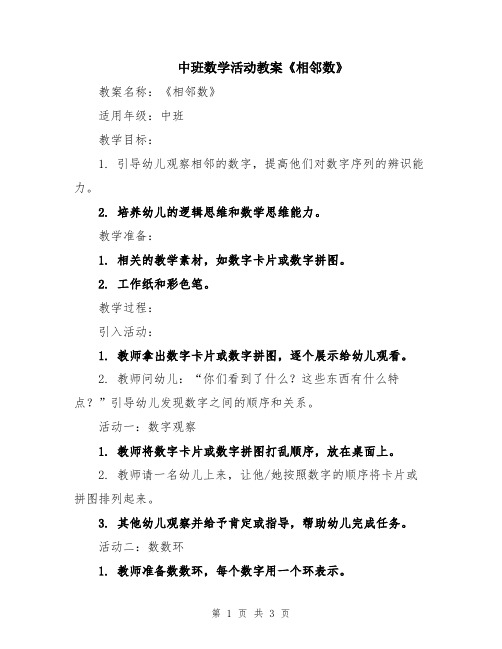 中班数学活动教案《相邻数》

教案名称：《相邻数》

适用年级：中班

教学目标：

1. 引导幼儿观察相邻的数字，提高他们对数字序列的辨识能力。

2. 培养幼儿的逻辑思维和数学思维能力。

教学准备：

1. 相关的教学素材，如数字卡片或数字拼图。

2. 工作纸和彩色笔。

教学过程：

引入活动：

1. 教师拿出数字卡片或数字拼图，逐个展示给幼儿观看。

2. 教师问幼儿：“你们看到了什么？这些东西有什么特点？”引导幼儿发现数字之间的顺序和关系。

活动一：数字观察

1. 教师将数字卡片或数字拼图打乱顺序，放在桌面上。

2. 教师请一名幼儿上来，让他/她按照数字的顺序将卡片或拼图排列起来。

3. 其他幼儿观察并给予肯定或指导，帮助幼儿完成任务。

活动二：数数环

1. 教师准备数数环，每个数字用一个环表示。

第 1 页 共 3 页